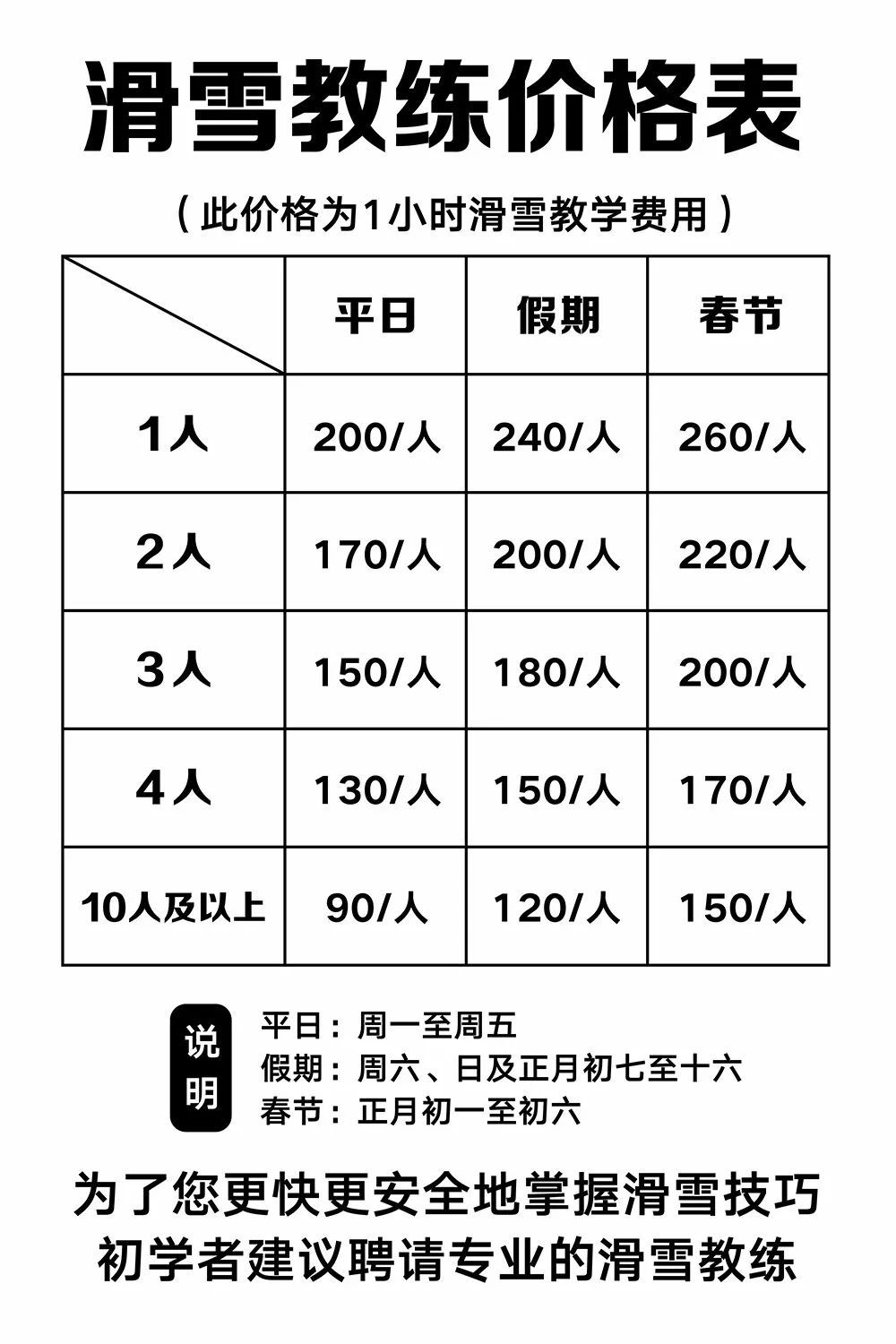 滑雪教练价格表

（此价格为1小时滑雪教学费用）

| | 平日 | 假期 | 春节 |
|---|---|---|---|
| 1人 | 200/人 | 240/人 | 260/人 |
| 2人 | 170/人 | 200/人 | 220/人 |
| 3人 | 150/人 | 180/人 | 200/人 |
| 4人 | 130/人 | 150/人 | 170/人 |
| 10人及以上 | 90/人 | 120/人 | 150/人 |

说明

平日：周一至周五
假期：周六、日及正月初七至十六
春节：正月初一至初六

为了您更快更安全地掌握滑雪技巧
初学者建议聘请专业的滑雪教练